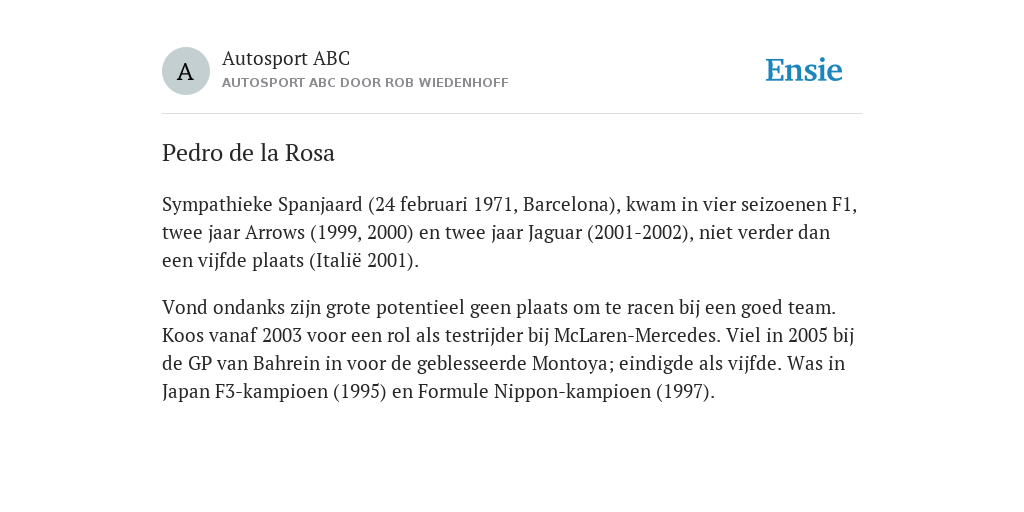 A

Autosport ABC
AUTOSPORT ABC DOOR ROB WIEDENHOFF

Ensie

Pedro de la Rosa

Sympathieke Spanjaard (24 februari 1971, Barcelona), kwam in vier seizoenen F1, twee jaar Arrows (1999, 2000) en twee jaar Jaguar (2001-2002), niet verder dan een vijfde plaats (Italië 2001).

Vond ondanks zijn grote potentieel geen plaats om te racen bij een goed team. Koos vanaf 2003 voor een rol als testrijder bij McLaren-Mercedes. Viel in 2005 bij de GP van Bahrein in voor de geblesseerde Montoya; eindigde als vijfde. Was in Japan F3-kampioen (1995) en Formule Nippon-kampioen (1997).